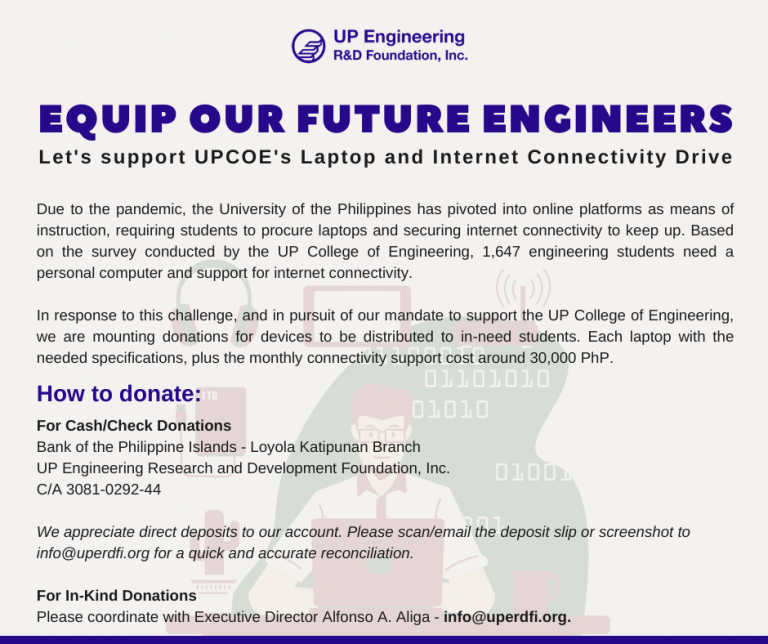 UP Engineering
R&D Foundation, Inc.

EQUIP OUR FUTURE ENGINEERS

Let's support UPCOE's Laptop and Internet Connectivity Drive

Due to the pandemic, the University of the Philippines has pivoted into online platforms as means of instruction, requiring students to procure laptops and securing internet connectivity to keep up. Based on the survey conducted by the UP College of Engineering, 1,647 engineering students need a personal computer and support for internet connectivity.

In response to this challenge, and in pursuit of our mandate to support the UP College of Engineering, we are mounting donations for devices to be distributed to in-need students. Each laptop with the needed specifications, plus the monthly connectivity support cost around 30,000 PhP.

How to donate:

For Cash/Check Donations
Bank of the Philippine Islands - Loyola Katipunan Branch
UP Engineering Research and Development Foundation, Inc.
C/A 3081-0292-44

We appreciate direct deposits to our account. Please scan/email the deposit slip or screenshot to info@uperdfi.org for a quick and accurate reconciliation.

For In-Kind Donations
Please coordinate with Executive Director Alfonso A. Aliga - info@uperdfi.org.